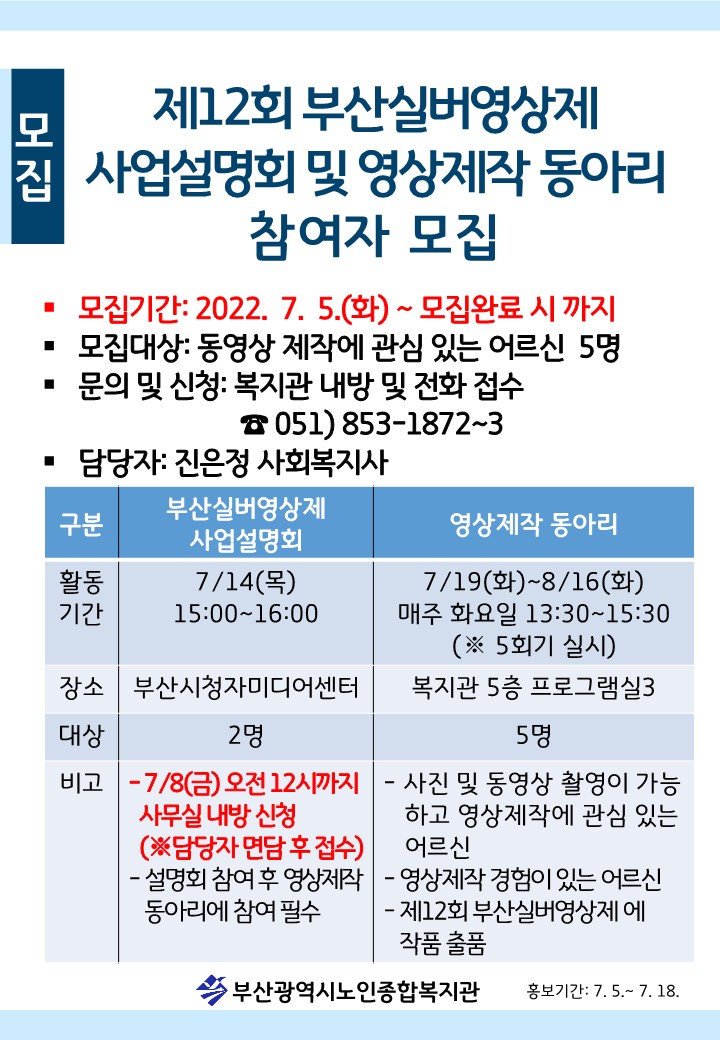 모집

제12회 부산실버영상제 사업설명회 및 영상제작 동아리 참여자 모집

▪ 모집기간: 2022. 7. 5.(화) ~ 모집완료 시 까지
▪ 모집대상: 동영상 제작에 관심 있는 어르신 5명
▪ 문의 및 신청: 복지관 내방 및 전화 접수
☎ 051) 853-1872~3
▪ 담당자: 진은정 사회복지사

| 구분 | 부산실버영상제 사업설명회 | 영상제작 동아리 |
|---|---|---|
| 활동 기간 | 7/14(목) 15:00~16:00 | 7/19(화)~8/16(화) 매주 화요일 13:30~15:30 (※ 5회기 실시) |
| 장소 | 부산시청자미디어센터 | 복지관 5층 프로그램실3 |
| 대상 | 2명 | 5명 |
| 비고 | - 7/8(금) 오전 12시까지 사무실 내방 신청 (※담당자 면담 후 접수) - 설명회 참여 후 영상제작 동아리에 참여 필수 | - 사진 및 동영상 촬영이 가능하고 영상제작에 관심 있는 어르신 - 영상제작 경험이 있는 어르신 - 제12회 부산실버영상제 에 작품 출품 |

부산광역시노인종합복지관

홍보기간: 7. 5.~ 7. 18.